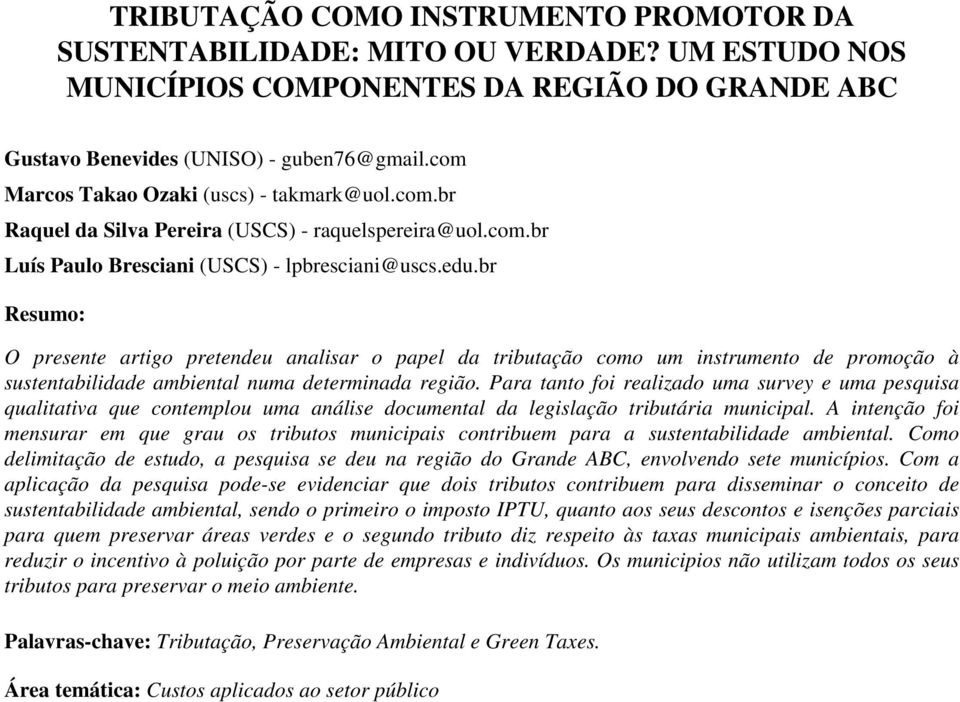 TRIBUTAÇÃO COMO INSTRUMENTO PROMOTOR DA SUSTENTABILIDADE: MITO OU VERDADE? UM ESTUDO NOS MUNICÍPIOS COMPONENTES DA REGIÃO DO GRANDE ABC

Gustavo Benevides (UNISO) - guben76@gmail.com
Marcos Takao Ozaki (uscs) - takmark@uol.com.br
Raquel da Silva Pereira (USCS) - raquelspereira@uol.com.br
Luís Paulo Bresciani (USCS) - lpbresciani@uscs.edu.br

Resumo:

O presente artigo pretendeu analisar o papel da tributação como um instrumento de promoção à sustentabilidade ambiental numa determinada região. Para tanto foi realizado uma survey e uma pesquisa qualitativa que contemplou uma análise documental da legislação tributária municipal. A intenção foi mensurar em que grau os tributos municipais contribuem para a sustentabilidade ambiental. Como delimitação de estudo, a pesquisa se deu na região do Grande ABC, envolvendo sete municípios. Com a aplicação da pesquisa pode-se evidenciar que dois tributos contribuem para disseminar o conceito de sustentabilidade ambiental, sendo o primeiro o imposto IPTU, quanto aos seus descontos e isenções parciais para quem preservar áreas verdes e o segundo tributo diz respeito às taxas municipais ambientais, para reduzir o incentivo à poluição por parte de empresas e indivíduos. Os municipios não utilizam todos os seus tributos para preservar o meio ambiente.

Palavras-chave: Tributação, Preservação Ambiental e Green Taxes.

Área temática: Custos aplicados ao setor público